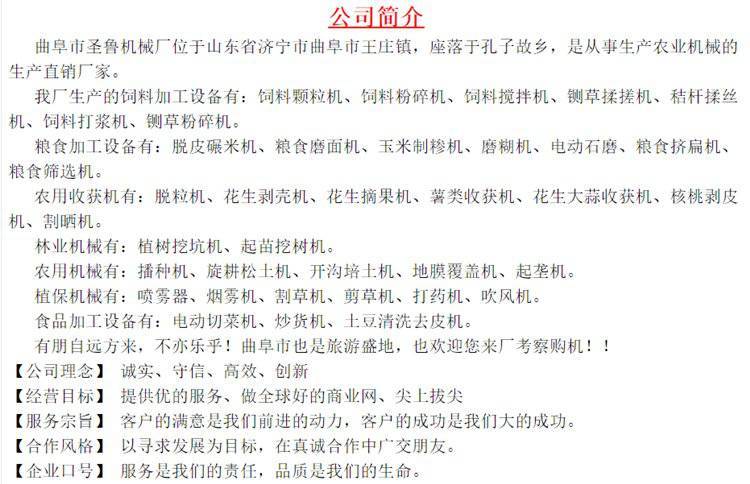 公司简介

曲阜市圣鲁机械厂位于山东省济宁市曲阜市王庄镇，座落于孔子故乡，是从事生产农业机械的生产直销厂家。

我厂生产的饲料加工设备有：饲料颗粒机、饲料粉碎机、饲料搅拌机、铡草揉搓机、秸杆揉丝机、饲料打浆机、铡草粉碎机。

粮食加工设备有：脱皮碾米机、粮食磨面机、玉米制糁机、磨糊机、电动石磨、粮食挤扁机、粮食筛选机。

农用收获机有：脱粒机、花生剥壳机、花生摘果机、薯类收获机、花生大蒜收获机、核桃剥皮机、割晒机。

林业机械有：植树挖坑机、起苗挖树机。

农用机械有：播种机、旋耕松土机、开沟培土机、地膜覆盖机、起垄机。

植保机械有：喷雾器、烟雾机、割草机、剪草机、打药机、吹风机。

食品加工设备有：电动切菜机、炒货机、土豆清洗去皮机。

有朋自远方来，不亦乐乎！曲阜市也是旅游盛地，也欢迎您来厂考察购机！！

【公司理念】 诚实、守信、高效、创新
【经营目标】 提供优的服务、做全球好的商业网、尖上拔尖
【服务宗旨】 客户的满意是我们前进的动力，客户的成功是我们大的成功。
【合作风格】 以寻求发展为目标，在真诚合作中广交朋友。
【企业口号】 服务是我们的责任，品质是我们的生命。